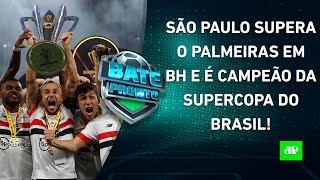 BATE PRONTO

SÃO PAULO SUPERA O PALMEIRAS EM BH E É CAMPEÃO DA SUPERCOPA DO BRASIL!

JP